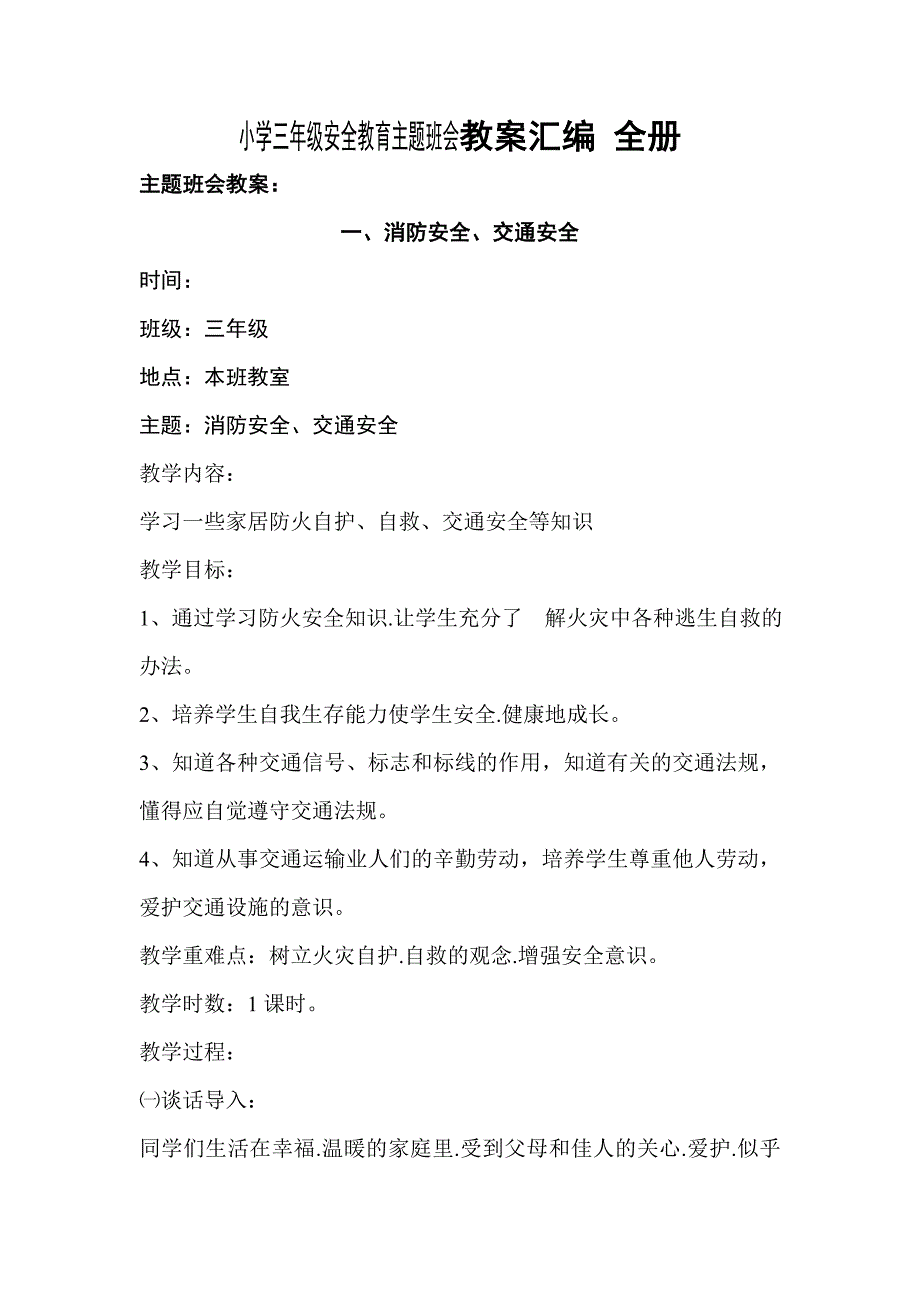 小学三年级安全教育主题班会教案汇编 全册

主题班会教案：

一、消防安全、交通安全

时间：

班级：三年级

地点：本班教室

主题：消防安全、交通安全

教学内容：

学习一些家居防火自护、自救、交通安全等知识

教学目标：

1、通过学习防火安全知识.让学生充分了 解火灾中各种逃生自救的办法。

2、培养学生自我生存能力使学生安全.健康地成长。

3、知道各种交通信号、标志和标线的作用，知道有关的交通法规，懂得应自觉遵守交通法规。

4、知道从事交通运输业人们的辛勤劳动，培养学生尊重他人劳动，爱护交通设施的意识。

教学重难点：树立火灾自护.自救的观念.增强安全意识。

教学时数：1 课时。

教学过程：

㈠谈话导入：

同学们生活在幸福.温暖的家庭里.受到父母和佳人的关心.爱护.似乎